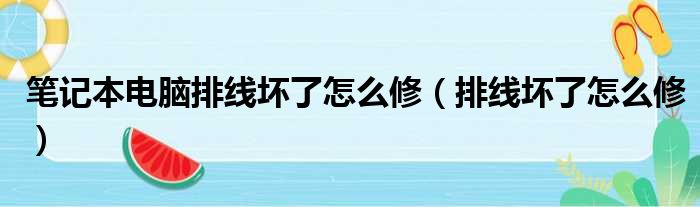 笔记本电脑排线坏了怎么修（排线坏了怎么修）